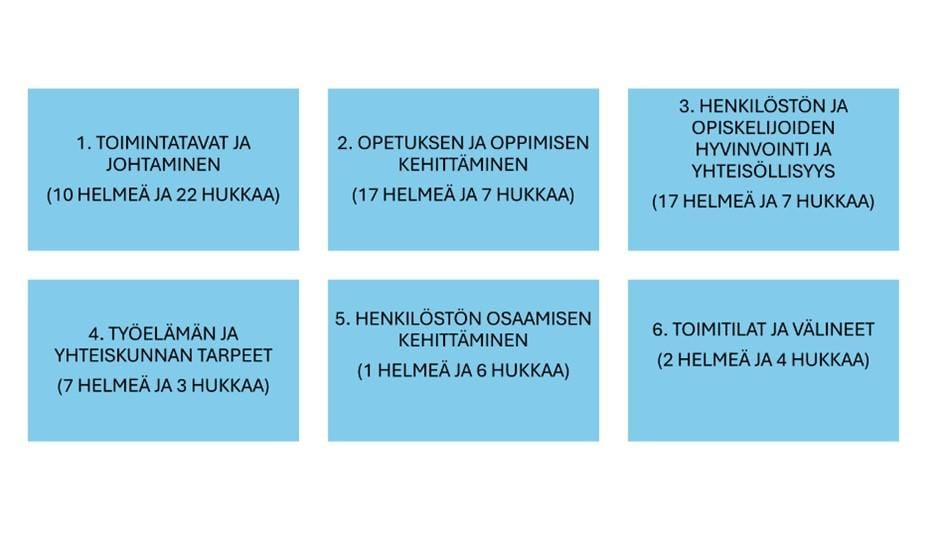 1. TOIMINTATAVAT JA JOHTAMINEN

(10 HELMEÄ JA 22 HUKKAA)

2. OPETUKSEN JA OPPIMISEN KEHITTÄMINEN

(17 HELMEÄ JA 7 HUKKAA)

3. HENKILÖSTÖN JA OPISKELIJOIDEN HYVINVOINTI JA YHTEISÖLLISYYS

(17 HELMEÄ JA 7 HUKKAA)

4. TYÖELÄMÄN JA YHTEISKUNNAN TARPEET

(7 HELMEÄ JA 3 HUKKAA)

5. HENKILÖSTÖN OSAAMISEN KEHITTÄMINEN

(1 HELMEÄ JA 6 HUKKAA)

6. TOIMITILAT JA VÄLINEET

(2 HELMEÄ JA 4 HUKKAA)